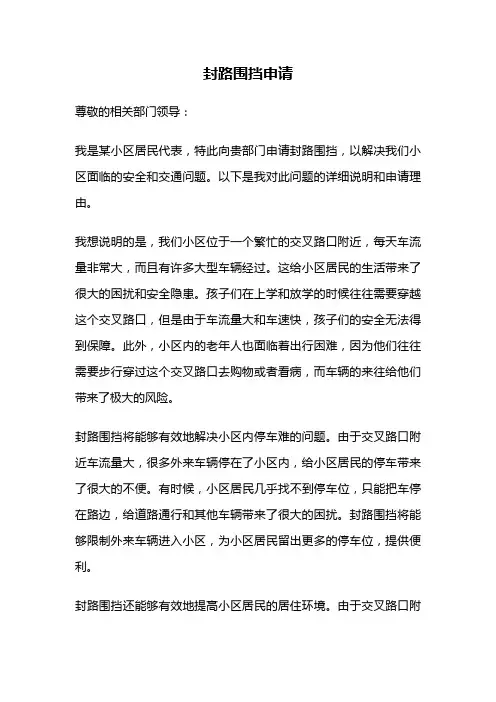 封路围挡申请

尊敬的相关部门领导：

我是某小区居民代表，特此向贵部门申请封路围挡，以解决我们小区面临的安全和交通问题。以下是我对此问题的详细说明和申请理由。

我想说明的是，我们小区位于一个繁忙的交叉路口附近，每天车流量非常大，而且有许多大型车辆经过。这给小区居民的生活带来了很大的困扰和安全隐患。孩子们在上学和放学的时候往往需要穿越这个交叉路口，但是由于车流量大和车速快，孩子们的安全无法得到保障。此外，小区内的老年人也面临着出行困难，因为他们往往需要步行穿过这个交叉路口去购物或者看病，而车辆的来往给他们带来了极大的风险。

封路围挡将能够有效地解决小区内停车难的问题。由于交叉路口附近车流量大，很多外来车辆停在了小区内，给小区居民的停车带来了很大的不便。有时候，小区居民几乎找不到停车位，只能把车停在路边，给道路通行和其他车辆带来了很大的困扰。封路围挡将能够限制外来车辆进入小区，为小区居民留出更多的停车位，提供便利。

封路围挡还能够有效地提高小区居民的居住环境。由于交叉路口附